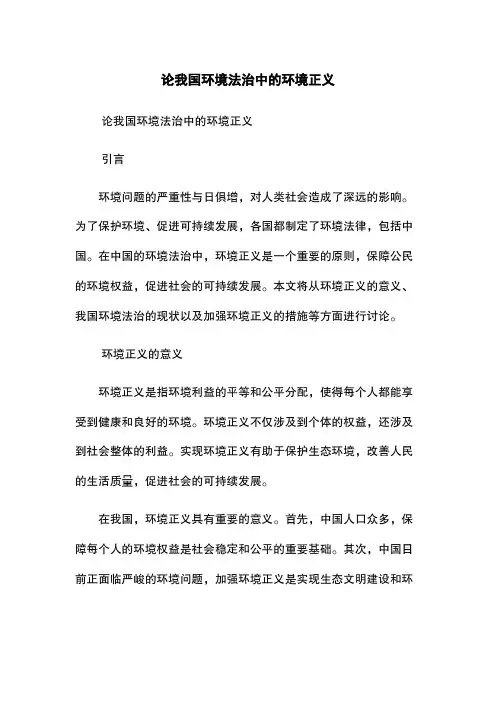 论我国环境法治中的环境正义

论我国环境法治中的环境正义

引言

环境问题的严重性与日俱增，对人类社会造成了深远的影响。为了保护环境、促进可持续发展，各国都制定了环境法律，包括中国。在中国的环境法治中，环境正义是一个重要的原则，保障公民的环境权益，促进社会的可持续发展。本文将从环境正义的意义、我国环境法治的现状以及加强环境正义的措施等方面进行讨论。

环境正义的意义

环境正义是指环境利益的平等和公平分配，使得每个人都能享受到健康和良好的环境。环境正义不仅涉及到个体的权益，还涉及到社会整体的利益。实现环境正义有助于保护生态环境，改善人民的生活质量，促进社会的可持续发展。

在我国，环境正义具有重要的意义。首先，中国人口众多，保障每个人的环境权益是社会稳定和公平的重要基础。其次，中国目前正面临严峻的环境问题，加强环境正义是实现生态文明建设和环